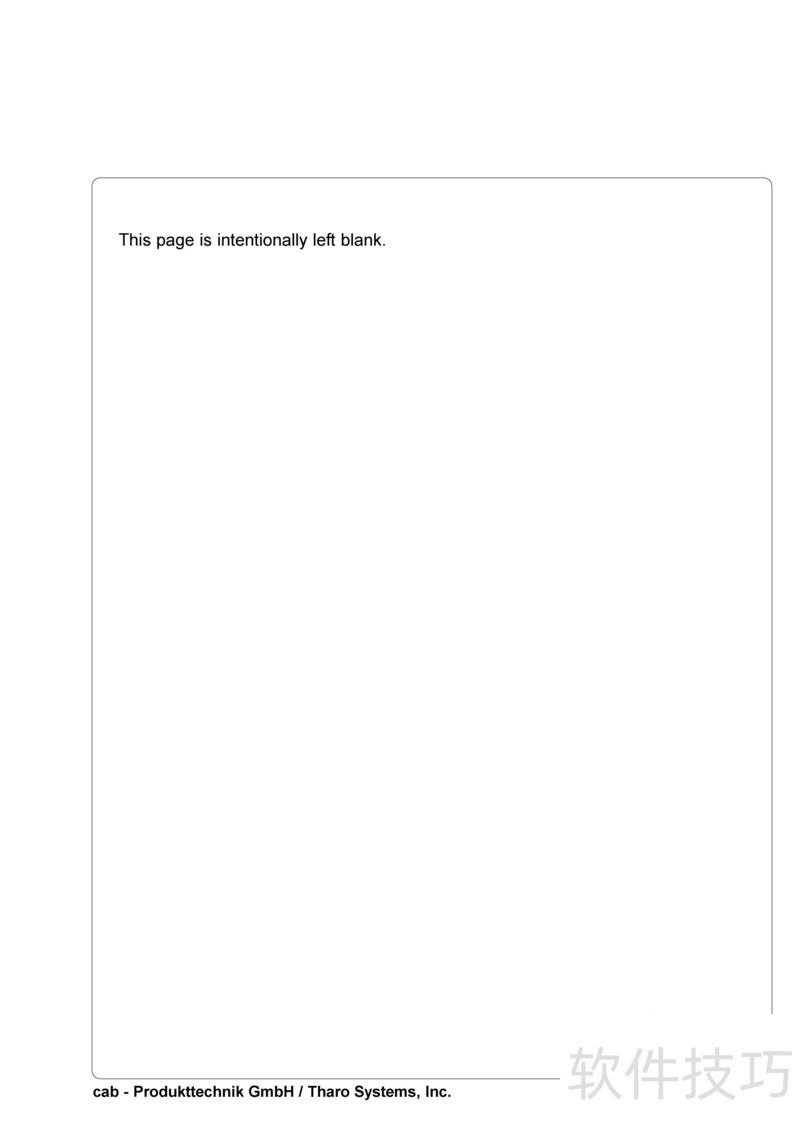 This page is intentionally left blank.

cab - Produkttechnik GmbH / Tharo Systems, Inc.

软件技巧